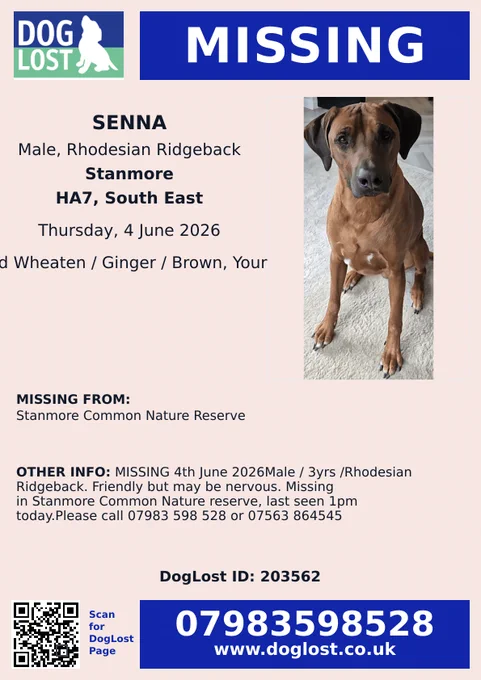 DOG LOST

MISSING

SENNA
Male, Rhodesian Ridgeback
Stanmore
HA7, South East

Thursday, 4 June 2026

d Wheaten / Ginger / Brown, Your

MISSING FROM:
Stanmore Common Nature Reserve

OTHER INFO: MISSING 4th June 2026Male / 3yrs /Rhodesian Ridgeback. Friendly but may be nervous. Missing in Stanmore Common Nature reserve, last seen 1pm today.Please call 07983 598 528 or 07563 864545

DogLost ID: 203562

Scan for DogLost Page

07983598528
www.doglost.co.uk